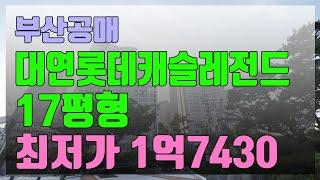 부산공매
대연롯데캐슬레전드
17평형
최저가 1억7430